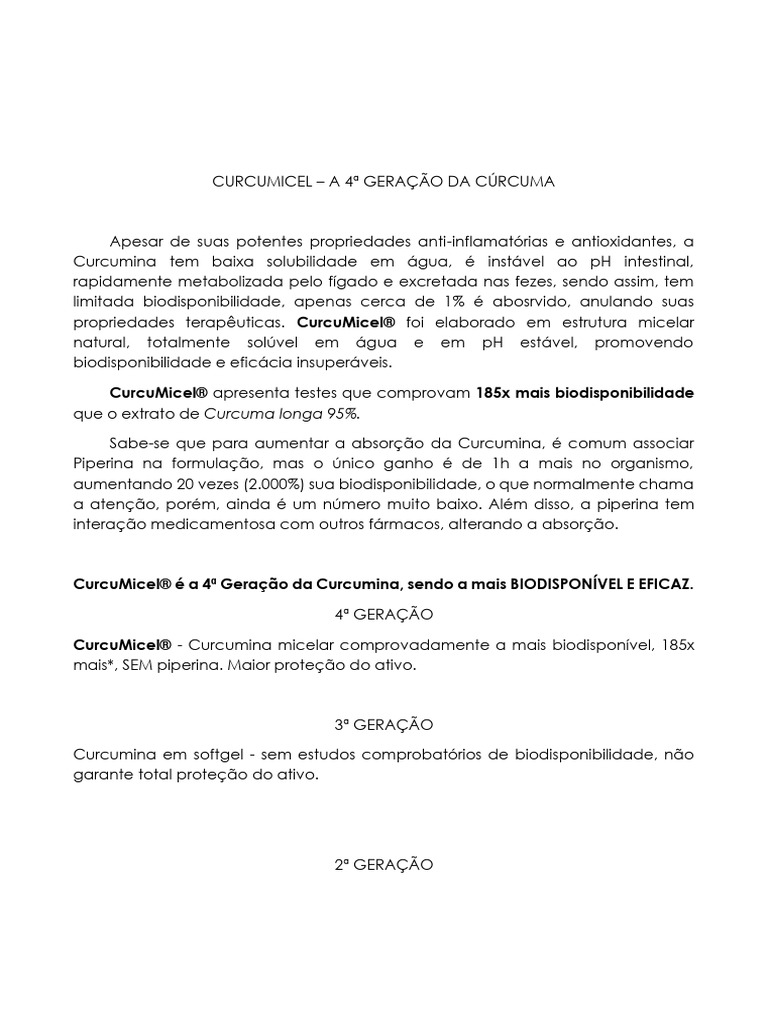 CURCUMICEL – A 4ª GERAÇÃO DA CÚRCUMA

Apesar de suas potentes propriedades anti-inflamatórias e antioxidantes, a Curcumina tem baixa solubilidade em água, é instável ao pH intestinal, rapidamente metabolizada pelo fígado e excretada nas fezes, sendo assim, tem limitada biodisponibilidade, apenas cerca de 1% é abosrvido, anulando suas propriedades terapêuticas. CurcuMicel® foi elaborado em estrutura micelar natural, totalmente solúvel em água e em pH estável, promovendo biodisponibilidade e eficácia insuperáveis.

CurcuMicel® apresenta testes que comprovam 185x mais biodisponibilidade que o extrato de Curcuma longa 95%.

Sabe-se que para aumentar a absorção da Curcumina, é comum associar Piperina na formulação, mas o único ganho é de 1h a mais no organismo, aumentando 20 vezes (2.000%) sua biodisponibilidade, o que normalmente chama a atenção, porém, ainda é um número muito baixo. Além disso, a piperina tem interação medicamentosa com outros fármacos, alterando a absorção.

CurcuMicel® é a 4ª Geração da Curcumina, sendo a mais BIODISPONÍVEL E EFICAZ.

4ª GERAÇÃO

CurcuMicel® - Curcumina micelar comprovadamente a mais biodisponível, 185x mais*, SEM piperina. Maior proteção do ativo.

3ª GERAÇÃO

Curcumina em softgel - sem estudos comprobatórios de biodisponibilidade, não garante total proteção do ativo.

2ª GERAÇÃO